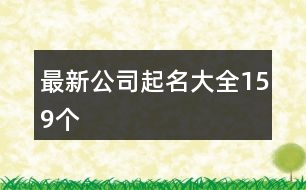 最新公司起名大全159个